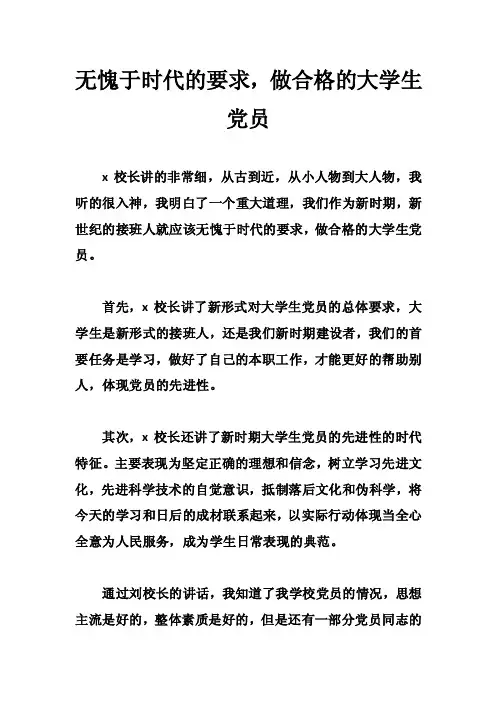 无愧于时代的要求，做合格的大学生党员

x 校长讲的非常细，从古到近，从小人物到大人物，我听的很入神，我明白了一个重大道理，我们作为新时期，新世纪的接班人就应该无愧于时代的要求，做合格的大学生党员。

首先，x 校长讲了新形式对大学生党员的总体要求，大学生是新形式的接班人，还是我们新时期建设者，我们的首要任务是学习，做好了自己的本职工作，才能更好的帮助别人，体现党员的先进性。

其次，x 校长还讲了新时期大学生党员的先进性的时代特征。主要表现为坚定正确的理想和信念，树立学习先进文化，先进科学技术的自觉意识，抵制落后文化和伪科学，将今天的学习和日后的成材联系起来，以实际行动体现当全心全意为人民服务，成为学生日常表现的典范。

通过刘校长的讲话，我知道了我学校党员的情况，思想主流是好的，整体素质是好的，但是还有一部分党员同志的